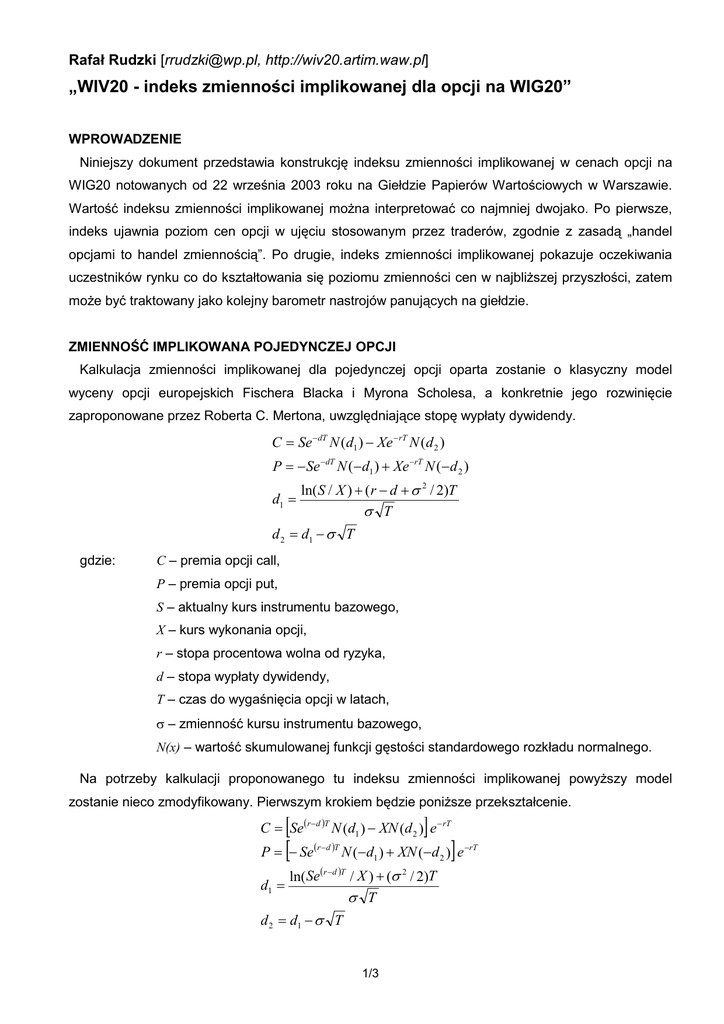 Rafał Rudzki [rrudzki@wp.pl, http://wiv20.artim.waw.pl]
„WIV20 - indeks zmienności implikowanej dla opcji na WIG20”

WPROWADZENIE

Niniejszy dokument przedstawia konstrukcję indeksu zmienności implikowanej w cenach opcji na WIG20 notowanych od 22 września 2003 roku na Giełdzie Papierów Wartościowych w Warszawie. Wartość indeksu zmienności implikowanej można interpretować co najmniej dwojako. Po pierwsze, indeks ujawnia poziom cen opcji w ujęciu stosowanym przez traderów, zgodnie z zasadą „handel opcjami to handel zmiennością”. Po drugie, indeks zmienności implikowanej pokazuje oczekiwania uczestników rynku co do kształtowania się poziomu zmienności cen w najbliższej przyszłości, zatem może być traktowany jako kolejny barometr nastrojów panujących na giełdzie.

ZMIENNOŚĆ IMPLIKOWANA POJEDYNCZEJ OPCJI

Kalkulacja zmienności implikowanej dla pojedynczej opcji oparta zostanie o klasyczny model wyceny opcji europejskich Fischera Blacka i Myrona Scholesa, a konkretnie jego rozwinięcie zaproponowane przez Roberta C. Mertona, uwzględniające stopę wypłaty dywidendy.

$C = Se^{-dT}N(d_1) - Xe^{-rT}N(d_2)$
$P = -Se^{-dT}N(-d_1) + Xe^{-rT}N(-d_2)$
$d_1 = \frac{\ln(S/X) + (r - d + \sigma^2/2)T}{\sigma\sqrt{T}}$
$d_2 = d_1 - \sigma\sqrt{T}$

gdzie: $C$ – premia opcji call,
$P$ – premia opcji put,
$S$ – aktualny kurs instrumentu bazowego,
$X$ – kurs wykonania opcji,
$r$ – stopa procentowa wolna od ryzyka,
$d$ – stopa wypłaty dywidendy,
$T$ – czas do wygaśnięcia opcji w latach,
$\sigma$ – zmienność kursu instrumentu bazowego,
$N(x)$ – wartość skumulowanej funkcji gęstości standardowego rozkładu normalnego.

Na potrzeby kalkulacji proponowanego tu indeksu zmienności implikowanej powyższy model zostanie nieco zmodyfikowany. Pierwszym krokiem będzie poniższe przekształcenie.

$C = \left[Se^{(r-d)T}N(d_1) - XN(d_2)\right]e^{-rT}$
$P = \left[-Se^{(r-d)T}N(-d_1) + XN(-d_2)\right]e^{-rT}$
$d_1 = \frac{\ln(Se^{(r-d)T}/X) + (\sigma^2/2)T}{\sigma\sqrt{T}}$
$d_2 = d_1 - \sigma\sqrt{T}$

1/3